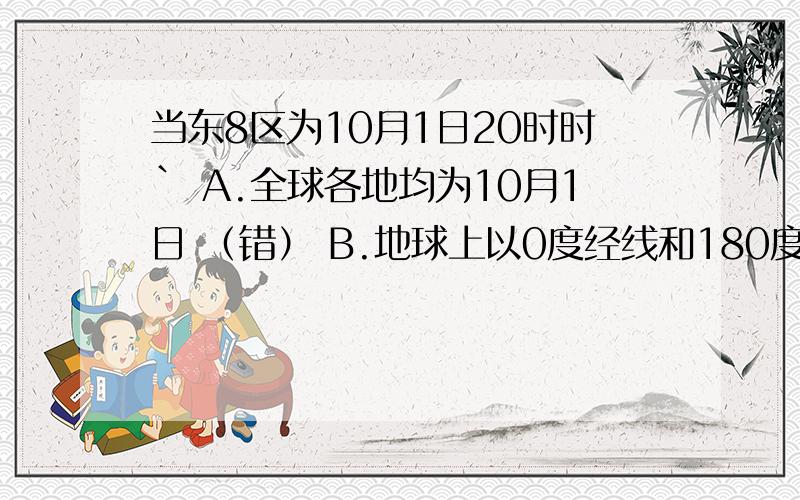 当东8区为10月1日20时时` A.全球各地均为10月1日（错） B.地球上以0度经线和180度